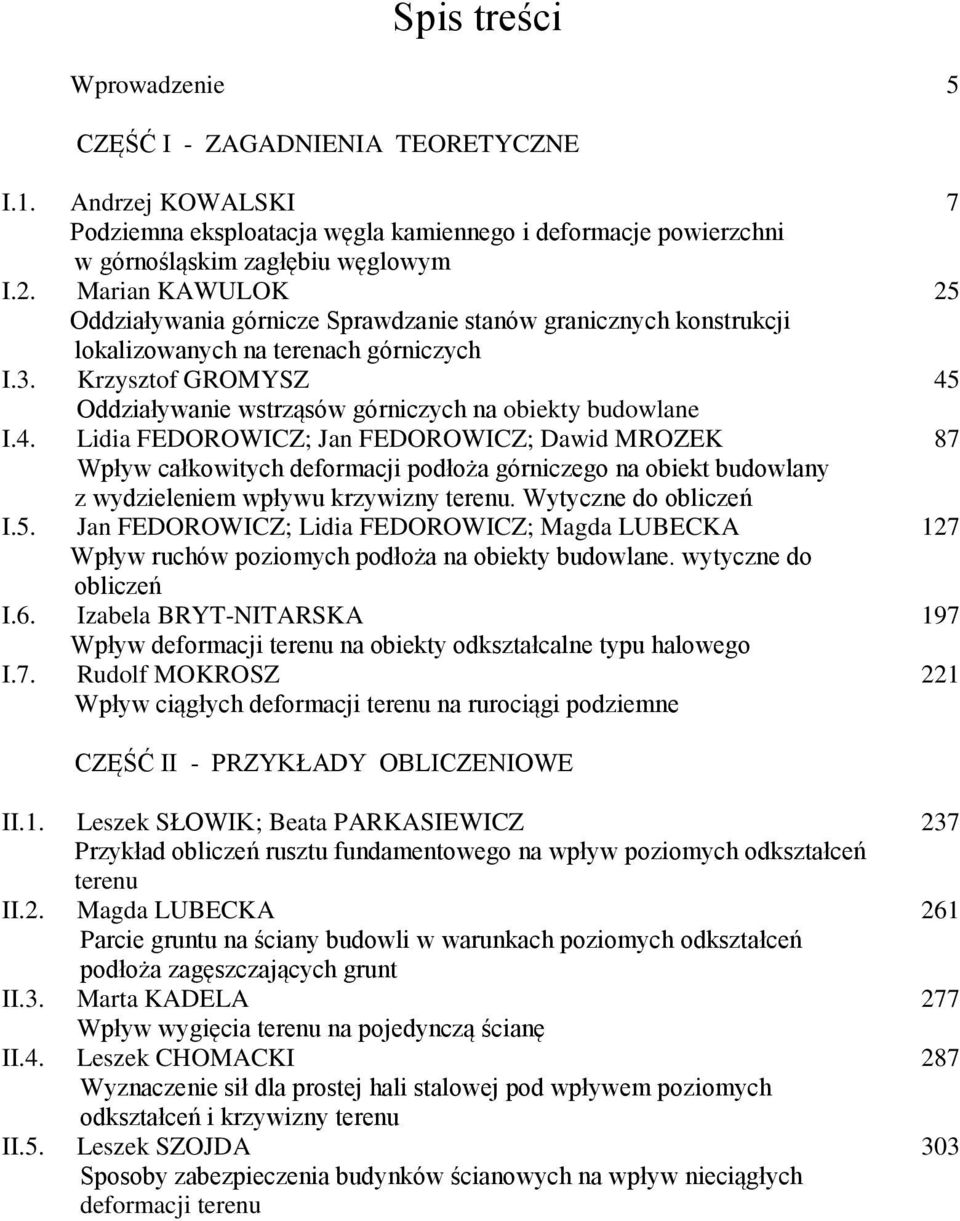 Spis treści

Wprowadzenie 5

CZĘŚĆ I - ZAGADNIENIA TEORETYCZNE

I.1. Andrzej KOWALSKI 7
Podziemna eksploatacja węgla kamiennego i deformacje powierzchni w górnośląskim zagłębiu węglowym

I.2. Marian KAWULOK 25
Oddziaływania górnicze Sprawdzanie stanów granicznych konstrukcji lokalizowanych na terenach górniczych

I.3. Krzysztof GROMYSZ 45
Oddziaływanie wstrząsów górniczych na obiekty budowlane

I.4. Lidia FEDOROWICZ; Jan FEDOROWICZ; Dawid MROZEK 87
Wpływ całkowitych deformacji podłoża górniczego na obiekt budowlany z wydzieleniem wpływu krzywizny terenu. Wytyczne do obliczeń

I.5. Jan FEDOROWICZ; Lidia FEDOROWICZ; Magda LUBECKA 127
Wpływ ruchów poziomych podłoża na obiekty budowlane. wytyczne do obliczeń

I.6. Izabela BRYT-NITARSKA 197
Wpływ deformacji terenu na obiekty odkształcalne typu halowego

I.7. Rudolf MOKROSZ 221
Wpływ ciągłych deformacji terenu na rurociągi podziemne

CZĘŚĆ II - PRZYKŁADY OBLICZENIOWE

II.1. Leszek SŁOWIK; Beata PARKASIEWICZ 237
Przykład obliczeń rusztu fundamentowego na wpływ poziomych odkształceń terenu

II.2. Magda LUBECKA 261
Parcie gruntu na ściany budowli w warunkach poziomych odkształceń podłoża zagęszczających grunt

II.3. Marta KADELA 277
Wpływ wygięcia terenu na pojedynczą ścianę

II.4. Leszek CHOMACKI 287
Wyznaczenie sił dla prostej hali stalowej pod wpływem poziomych odkształceń i krzywizny terenu

II.5. Leszek SZOJDA 303
Sposoby zabezpieczenia budynków ścianowych na wpływ nieciągłych deformacji terenu